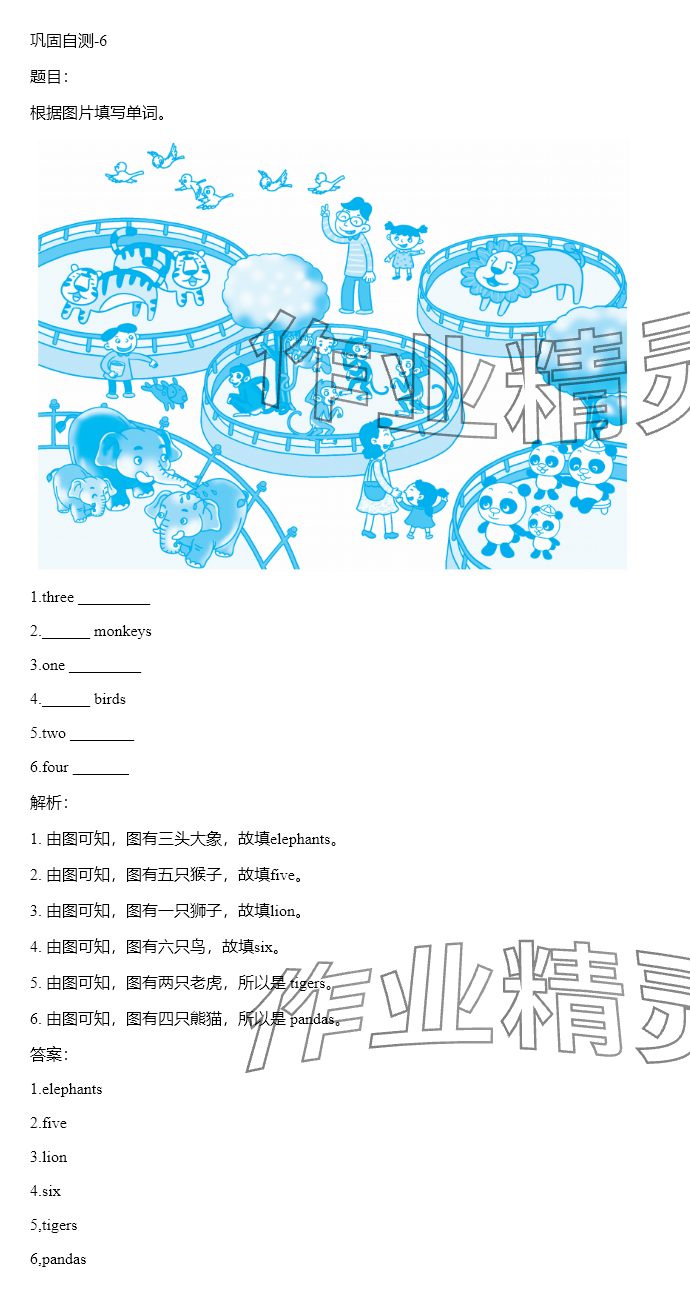 巩固自测-6

题目：

根据图片填写单词。

作业精灵

1.three _________

2.______ monkeys

3.one _________

4.______ birds

5.two ________

6.four _______

解析：

1. 由图可知，图有三头大象，故填elephants。

2. 由图可知，图有五只猴子，故填five。

3. 由图可知，图有一只狮子，故填lion。

4. 由图可知，图有六只鸟，故填six。

5. 由图可知，图有两只老虎，所以是 tigers。

6. 由图可知，图有四只熊猫，所以是 pandas。

作业精灵

答案：

1.elephants

2.five

3.lion

4.six

5,tigers

6,pandas